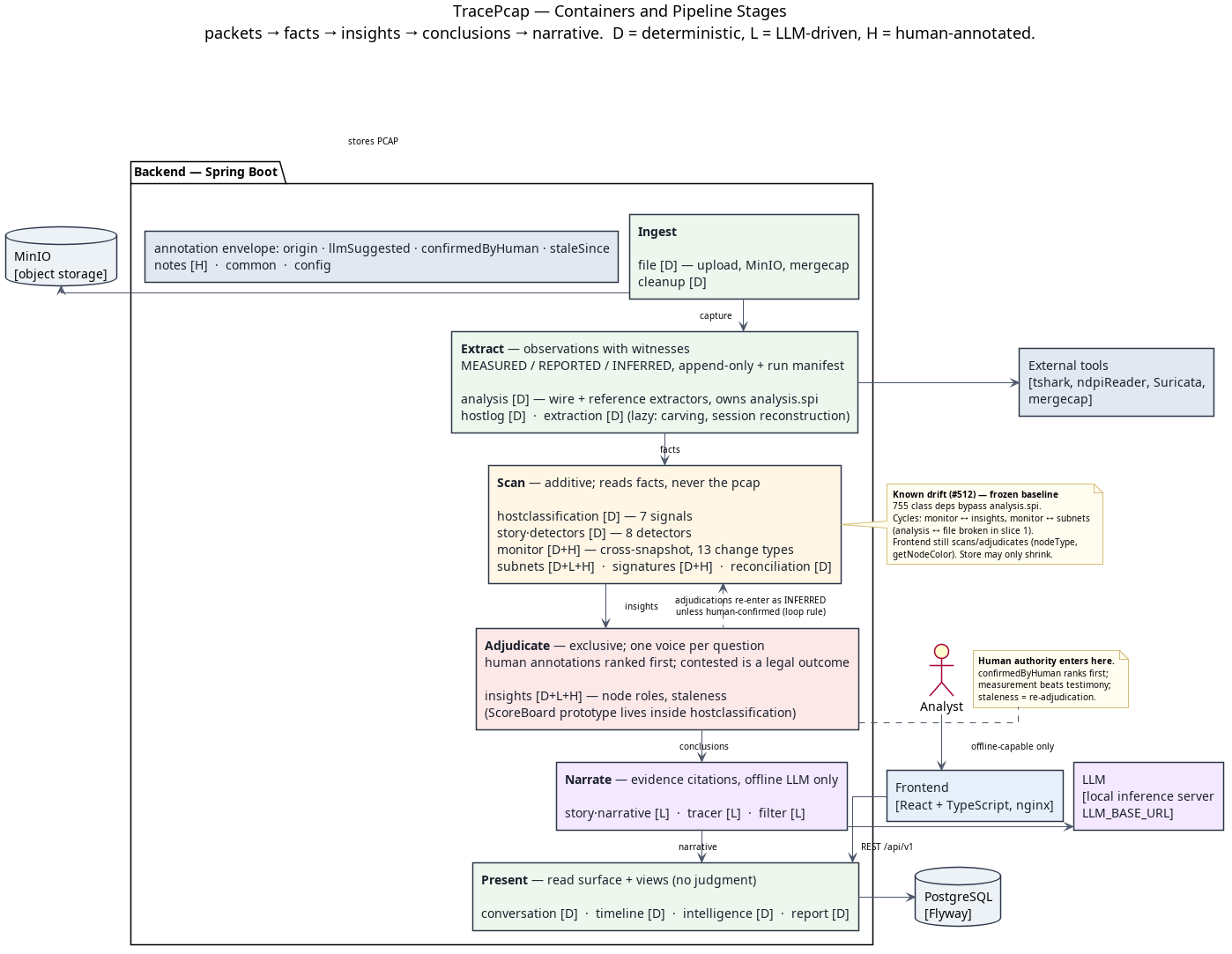 TracePcap — Containers and Pipeline Stages
packets → facts → insights → conclusions → narrative. D = deterministic, L = LLM-driven, H = human-annotated.

stores PCAP

Backend — Spring Boot

MinIO
[object storage]

annotation envelope: origin · llmSuggested · confirmedByHuman · staleSince
notes [H] · common · config

Ingest

file [D] — upload, MinIO, mergecap
cleanup [D]

capture

Extract — observations with witnesses
MEASURED / REPORTED / INFERRED, append-only + run manifest

analysis [D] — wire + reference extractors, owns analysis.spi
hostlog [D] · extraction [D] (lazy: carving, session reconstruction)

External tools
[tshark, ndpiReader, Suricata, mergecap]

facts

Scan — additive; reads facts, never the pcap

hostclassification [D] — 7 signals
story·detectors [D] — 8 detectors
monitor [D+H] — cross-snapshot, 13 change types
subnets [D+L+H] · signatures [D+H] · reconciliation [D]

Known drift (#512) — frozen baseline
755 class deps bypass analysis.spi.
Cycles: monitor ↔ insights, monitor ↔ subnets
(analysis ↔ file broken in slice 1).
Frontend still scans/adjudicates (nodeType, getNodeColor). Store may only shrink.

insights

adjudications re-enter as INFERRED
unless human-confirmed (loop rule)

Adjudicate — exclusive; one voice per question
human annotations ranked first; contested is a legal outcome

insights [D+L+H] — node roles, staleness
(ScoreBoard prototype lives inside hostclassification)

Analyst

Human authority enters here.
confirmedByHuman ranks first;
measurement beats testimony;
staleness = re-adjudication.

conclusions

offline-capable only

Narrate — evidence citations, offline LLM only

story·narrative [L] · tracer [L] · filter [L]

Frontend
[React + TypeScript, nginx]

LLM
[local inference server
LLM_BASE_URL]

narrative

REST /api/v1

Present — read surface + views (no judgment)

conversation [D] · timeline [D] · intelligence [D] · report [D]

PostgreSQL
[Flyway]